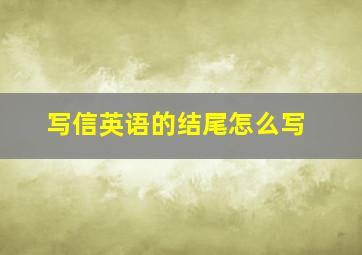 写信英语的结尾怎么写